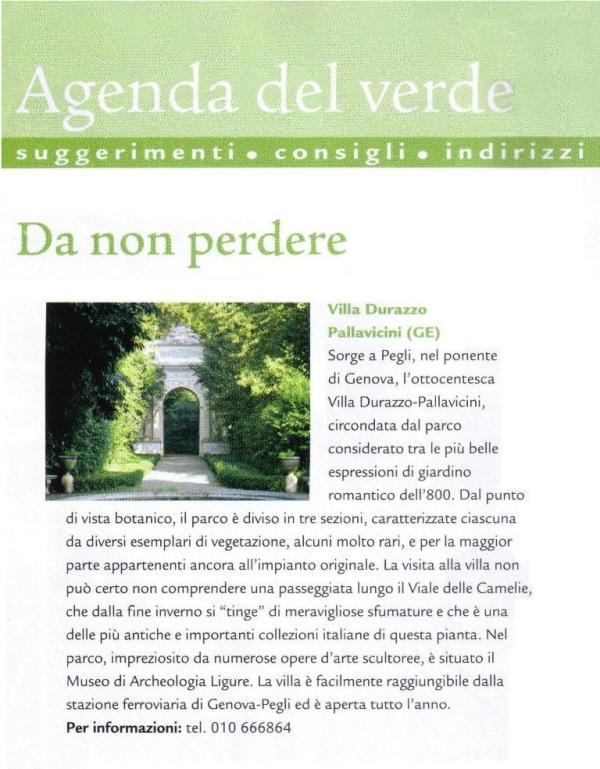 Agenda del verde

suggerimenti • consigli • indirizzi

Da non perdere

Villa Durazzo Pallavicini (GE)

Sorge a Pegli, nel ponente di Genova, l'ottocentesca Villa Durazzo-Pallavicini, circondata dal parco considerato tra le più belle espressioni di giardino romantico dell'800. Dal punto di vista botanico, il parco è diviso in tre sezioni, caratterizzate ciascuna da diversi esemplari di vegetazione, alcuni molto rari, e per la maggior parte appartenenti ancora all'impianto originale. La visita alla villa non può certo non comprendere una passeggiata lungo il Viale delle Camelie, che dalla fine inverno si "tinge" di meravigliose sfumature e che è una delle più antiche e importanti collezioni italiane di questa pianta. Nel parco, impreziosito da numerose opere d'arte scultoree, è situato il Museo di Archeologia Ligure. La villa è facilmente raggiungibile dalla stazione ferroviaria di Genova-Pegli ed è aperta tutto l'anno.

Per informazioni: tel. 010 666864